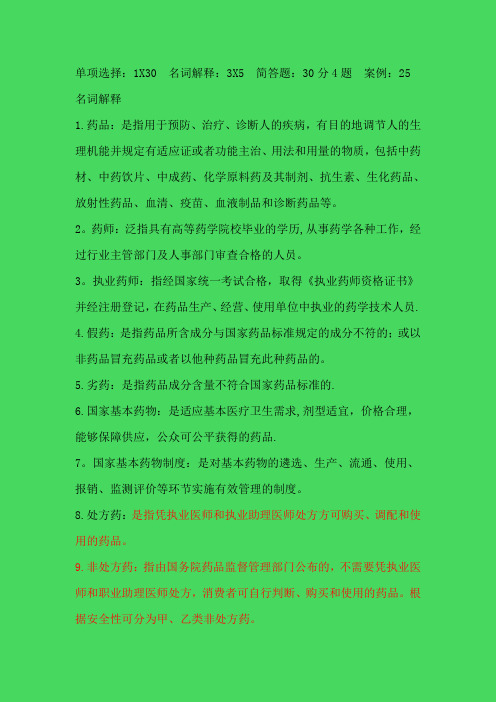 单项选择：1X30　名词解释：3X5　简答题：30分4题　案例：25

名词解释

1.药品：是指用于预防、治疗、诊断人的疾病，有目的地调节人的生理机能并规定有适应证或者功能主治、用法和用量的物质，包括中药材、中药饮片、中成药、化学原料药及其制剂、抗生素、生化药品、放射性药品、血清、疫苗、血液制品和诊断药品等。

2。药师：泛指具有高等药学院校毕业的学历,从事药学各种工作，经过行业主管部门及人事部门审查合格的人员。

3。执业药师：指经国家统一考试合格，取得《执业药师资格证书》并经注册登记，在药品生产、经营、使用单位中执业的药学技术人员.

4.假药：是指药品所含成分与国家药品标准规定的成分不符的；或以非药品冒充药品或者以他种药品冒充此种药品的。

5.劣药：是指药品成分含量不符合国家药品标准的.

6.国家基本药物：是适应基本医疗卫生需求,剂型适宜，价格合理，能够保障供应，公众可公平获得的药品.

7。国家基本药物制度：是对基本药物的遴选、生产、流通、使用、报销、监测评价等环节实施有效管理的制度。

8.处方药：是指凭执业医师和执业助理医师处方方可购买、调配和使用的药品。

9.非处方药：指由国务院药品监督管理部门公布的，不需要凭执业医师和职业助理医师处方，消费者可自行判断、购买和使用的药品。根据安全性可分为甲、乙类非处方药。